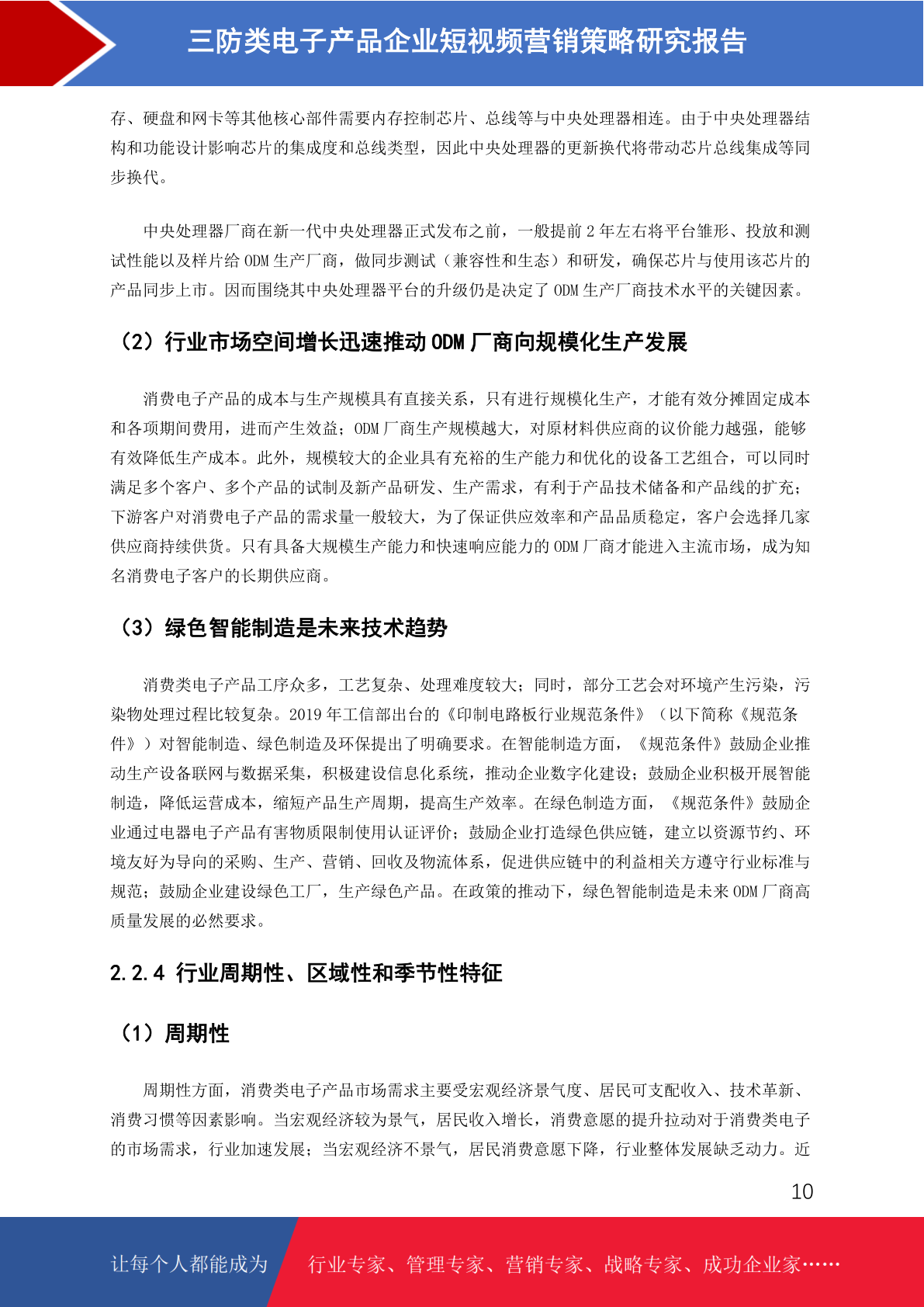 三防类电子产品企业短视频营销策略研究报告

存、硬盘和网卡等其他核心部件需要内存控制芯片、总线等与中央处理器相连。由于中央处理器结构和功能设计影响芯片的集成度和总线类型，因此中央处理器的更新换代将带动芯片总线集成等同步换代。

中央处理器厂商在新一代中央处理器正式发布之前，一般提前 2 年左右将平台雏形、投放和测试性能以及样片给 ODM 生产厂商，做同步测试（兼容性和生态）和研发，确保芯片与使用该芯片的产品同步上市。因而围绕其中央处理器平台的升级仍是决定了 ODM 生产厂商技术水平的关键因素。

（2）行业市场空间增长迅速推动 ODM 厂商向规模化生产发展

消费电子产品的成本与生产规模具有直接关系，只有进行规模化生产，才能有效分摊固定成本和各项期间费用，进而产生效益；ODM 厂商生产规模越大，对原材料供应商的议价能力越强，能够有效降低生产成本。此外，规模较大的企业具有充裕的生产能力和优化的设备工艺组合，可以同时满足多个客户、多个产品的试制及新产品研发、生产需求，有利于产品技术储备和产品线的扩充；下游客户对消费电子产品的需求量一般较大，为了保证供应效率和产品品质稳定，客户会选择几家供应商持续供货。只有具备大规模生产能力和快速响应能力的 ODM 厂商才能进入主流市场，成为知名消费电子客户的长期供应商。

（3）绿色智能制造是未来技术趋势

消费类电子产品工序众多，工艺复杂、处理难度较大；同时，部分工艺会对环境产生污染，污染物处理过程比较复杂。2019 年工信部出台的《印制电路板行业规范条件》（以下简称《规范条件》）对智能制造、绿色制造及环保提出了明确要求。在智能制造方面，《规范条件》鼓励企业推动生产设备联网与数据采集，积极建设信息化系统，推动企业数字化建设；鼓励企业积极开展智能制造，降低运营成本，缩短产品生产周期，提高生产效率。在绿色制造方面，《规范条件》鼓励企业通过电器电子产品有害物质限制使用认证评价；鼓励企业打造绿色供应链，建立以资源节约、环境友好为导向的采购、生产、营销、回收及物流体系，促进供应链中的利益相关方遵守行业标准与规范；鼓励企业建设绿色工厂，生产绿色产品。在政策的推动下，绿色智能制造是未来 ODM 厂商高质量发展的必然要求。

2.2.4 行业周期性、区域性和季节性特征

（1）周期性

周期性方面，消费类电子产品市场需求主要受宏观经济景气度、居民可支配收入、技术革新、消费习惯等因素影响。当宏观经济较为景气，居民收入增长，消费意愿的提升拉动对于消费类电子的市场需求，行业加速发展；当宏观经济不景气，居民消费意愿下降，行业整体发展缺乏动力。近

10

让每个人都能成为 行业专家、管理专家、营销专家、战略专家、成功企业家……